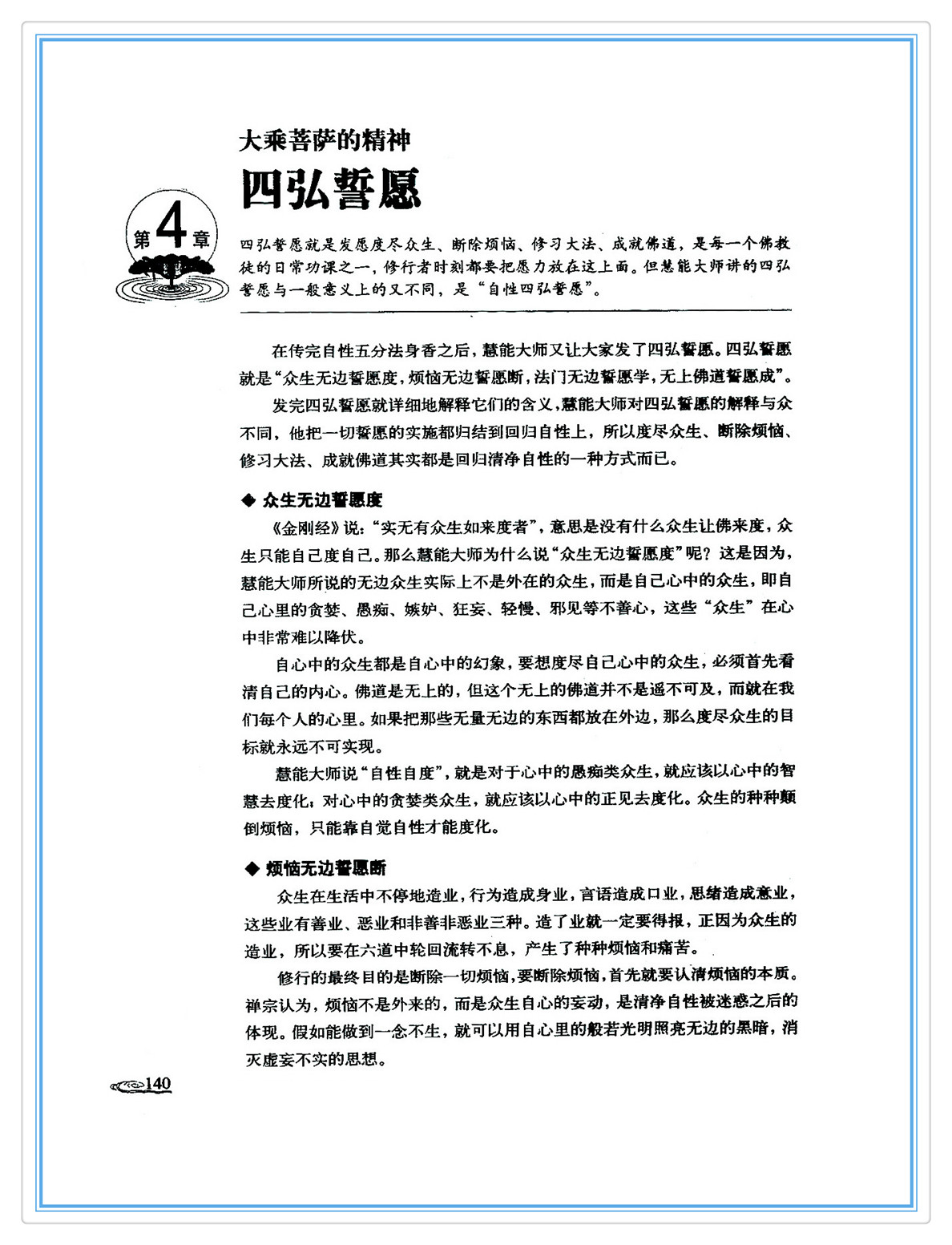 大乘菩萨的精神

四弘誓愿

第4章

四弘誓愿就是发愿度尽众生、断除烦恼、修习大法、成就佛道，是每一个佛教徒的日常功课之一，修行者时刻都要把愿力放在这上面。但慧能大师讲的四弘誓愿与一般意义上的又不同，是“自性四弘誓愿”。

在传完自性五分法身香之后，慧能大师又让大家发了四弘誓愿。四弘誓愿就是“众生无边誓愿度，烦恼无边誓愿断，法门无边誓愿学，无上佛道誓愿成”。

发完四弘誓愿就详细地解释它们的含义，慧能大师对四弘誓愿的解释与众不同，他把一切誓愿的实施都归结到回归自性上，所以度尽众生、断除烦恼、修习大法、成就佛道其实都是回归清净自性的一种方式而已。

◆ 众生无边誓愿度

《金刚经》说：“实无有众生如来度者”，意思是没有什么众生让佛来度，众生只能自己度自己。那么慧能大师为什么说“众生无边誓愿度”呢？这是因为，慧能大师所说的无边众生实际上不是外在的众生，而是自己心中的众生，即自己心里的贪婪、愚痴、嫉妒、狂妄、轻慢、邪见等不善心，这些“众生”在心中非常难以降伏。

自心中的众生都是自心中的幻象，要想度尽自己心中的众生，必须首先看清自己的内心。佛道是无上的，但这个无上的佛道并不是遥不可及，而就在我们每个人的心里。如果把那些无量无边的东西都放在外边，那么度尽众生的目标就永远不可实现。

慧能大师说“自性自度”，就是对于心中的愚痴类众生，就应该以心中的智慧去度化；对心中的贪婪类众生，就应该以心中的正见去度化。众生的种种颠倒烦恼，只能靠自觉自性才能度化。

◆ 烦恼无边誓愿断

众生在生活中不停地造业，行为造成身业，言语造成口业，思绪造成意业，这些业有善业、恶业和非善非恶业三种。造了业就一定要得报，正因为众生的造业，所以要在六道中轮回流转不息，产生了种种烦恼和痛苦。

修行的最终目的是断除一切烦恼，要断除烦恼，首先就要认清烦恼的本质。禅宗认为，烦恼不是外来的，而是众生自心的妄动，是清净自性被迷惑之后的体现。假如能做到一念不生，就可以用自心里的般若光明照亮无边的黑暗，消灭虚妄不实的思想。

140